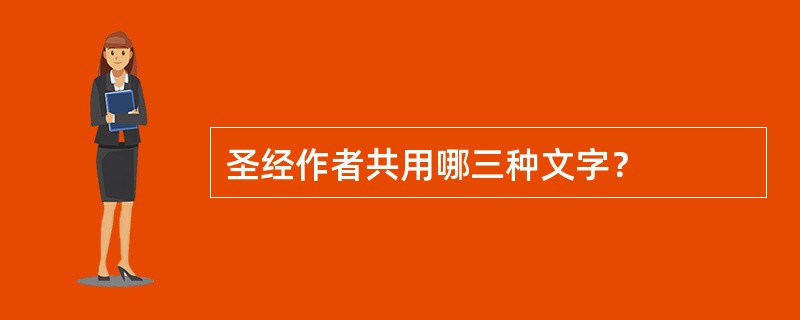 圣经作者共用哪三种文字？